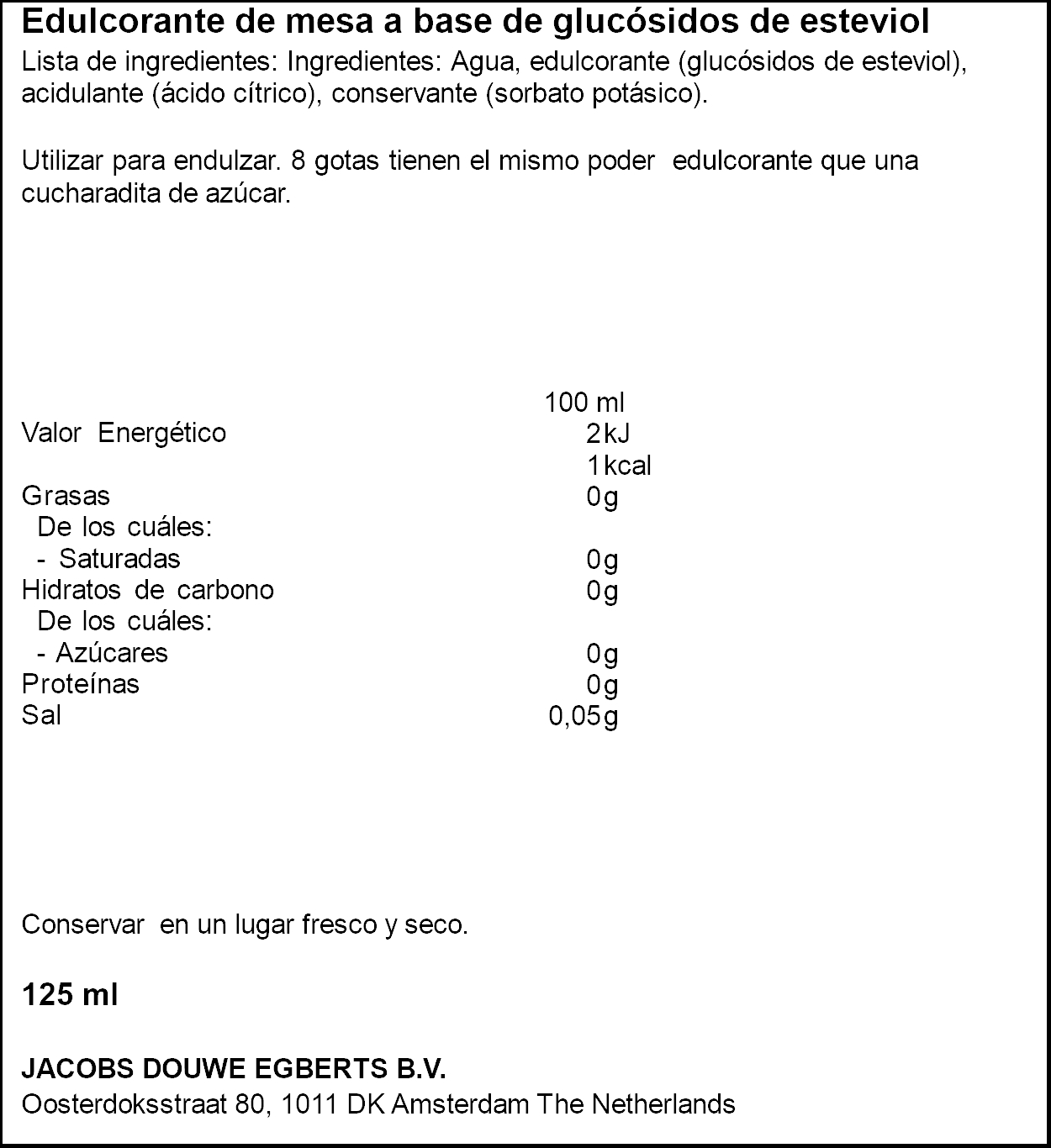 Edulcorante de mesa a base de glucósidos de esteviol
Lista de ingredientes: Ingredientes: Agua, edulcorante (glucósidos de esteviol), acidulante (ácido cítrico), conservante (sorbato potásico).

Utilizar para endulzar. 8 gotas tienen el mismo poder edulcorante que una cucharadita de azúcar.

| | 100 ml |
|---|---|
| Valor Energético | 2kJ |
| | 1kcal |
| Grasas | 0g |
| De los cuáles: | |
| - Saturadas | 0g |
| Hidratos de carbono | 0g |
| De los cuáles: | |
| - Azúcares | 0g |
| Proteínas | 0g |
| Sal | 0,05g |

Conservar en un lugar fresco y seco.

125 ml

JACOBS DOUWE EGBERTS B.V.
Oosterdoksstraat 80, 1011 DK Amsterdam The Netherlands